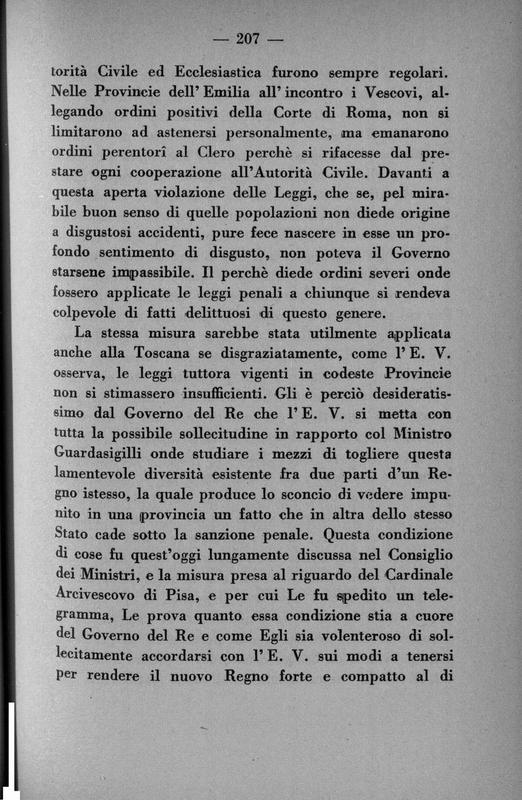 — 207 —

torità Civile ed Ecclesiastica furono sempre regolari. Nelle Provincie dell' Emilia all' incontro i Vescovi, allegando ordini positivi della Corte di Roma, non si limitarono ad astenersi personalmente, ma emanarono ordini perentorî al Clero perchè si rifacesse dal prestare ogni cooperazione all'Autorità Civile. Davanti a questa aperta violazione delle Leggi, che se, pel mirabile buon senso di quelle popolazioni non diede origine a disgustosi accidenti, pure fece nascere in esse un profondo sentimento di disgusto, non poteva il Governo starsene impassibile. Il perchè diede ordini severi onde fossero applicate le leggi penali a chiunque si rendeva colpevole di fatti delittuosi di questo genere.

La stessa misura sarebbe stata utilmente applicata anche alla Toscana se disgraziatamente, come l' E. V. osserva, le leggi tuttora vigenti in codeste Provincie non si stimassero insufficienti. Gli è perciò desideratissimo dal Governo del Re che l' E. V. si metta con tutta la possibile sollecitudine in rapporto col Ministro Guardasigilli onde studiare i mezzi di togliere questa lamentevole diversità esistente fra due parti d'un Regno istesso, la quale produce lo sconcio di vedere impunito in una provincia un fatto che in altra dello stesso Stato cade sotto la sanzione penale. Questa condizione di cose fu quest'oggi lungamente discussa nel Consiglio dei Ministri, e la misura presa al riguardo del Cardinale Arcivescovo di Pisa, e per cui Le fu spedito un telegramma, Le prova quanto essa condizione stia a cuore del Governo del Re e come Egli sia volenteroso di sollecitamente accordarsi con l' E. V. sui modi a tenersi per rendere il nuovo Regno forte e compatto al di